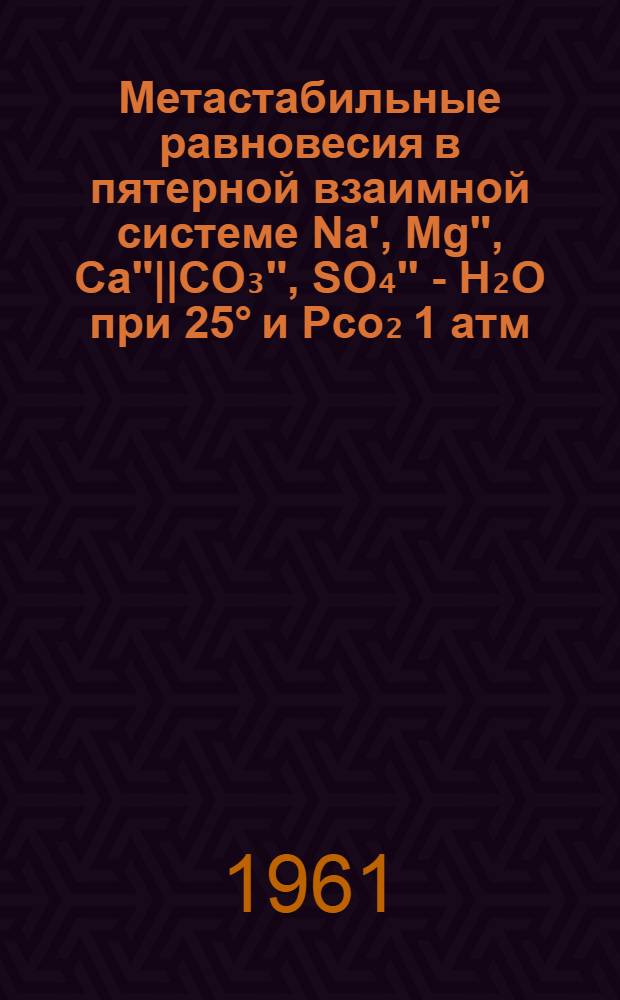 Метастабильные равновесия в пятерной взаимной системе Na', Mg'', Ca''||$CO_3$'', $SO_4$'' - $H_2O$ при 25° и $P_{CO_2}$ 1 атм

1961